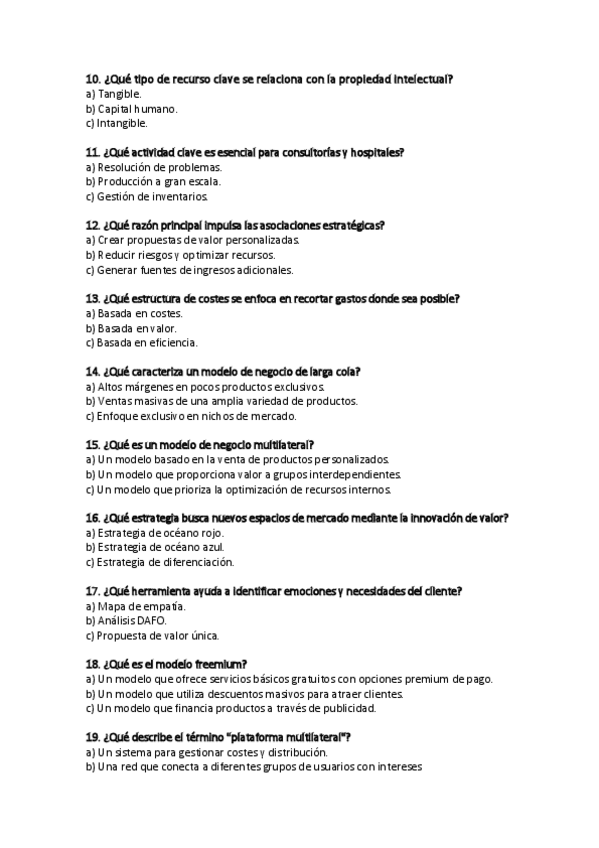 10. ¿Qué tipo de recurso clave se relaciona con la propiedad intelectual?
a) Tangible.
b) Capital humano.
c) Intangible.

11. ¿Qué actividad clave es esencial para consultorías y hospitales?
a) Resolución de problemas.
b) Producción a gran escala.
c) Gestión de inventarios.

12. ¿Qué razón principal impulsa las asociaciones estratégicas?
a) Crear propuestas de valor personalizadas.
b) Reducir riesgos y optimizar recursos.
c) Generar fuentes de ingresos adicionales.

13. ¿Qué estructura de costes se enfoca en recortar gastos donde sea posible?
a) Basada en costes.
b) Basada en valor.
c) Basada en eficiencia.

14. ¿Qué caracteriza un modelo de negocio de larga cola?
a) Altos márgenes en pocos productos exclusivos.
b) Ventas masivas de una amplia variedad de productos.
c) Enfoque exclusivo en nichos de mercado.

15. ¿Qué es un modelo de negocio multilateral?
a) Un modelo basado en la venta de productos personalizados.
b) Un modelo que proporciona valor a grupos interdependientes.
c) Un modelo que prioriza la optimización de recursos internos.

16. ¿Qué estrategia busca nuevos espacios de mercado mediante la innovación de valor?
a) Estrategia de océano rojo.
b) Estrategia de océano azul.
c) Estrategia de diferenciación.

17. ¿Qué herramienta ayuda a identificar emociones y necesidades del cliente?
a) Mapa de empatía.
b) Análisis DAFO.
c) Propuesta de valor única.

18. ¿Qué es el modelo freemium?
a) Un modelo que ofrece servicios básicos gratuitos con opciones premium de pago.
b) Un modelo que utiliza descuentos masivos para atraer clientes.
c) Un modelo que financia productos a través de publicidad.

19. ¿Qué describe el término "plataforma multilateral"?
a) Un sistema para gestionar costes y distribución.
b) Una red que conecta a diferentes grupos de usuarios con intereses